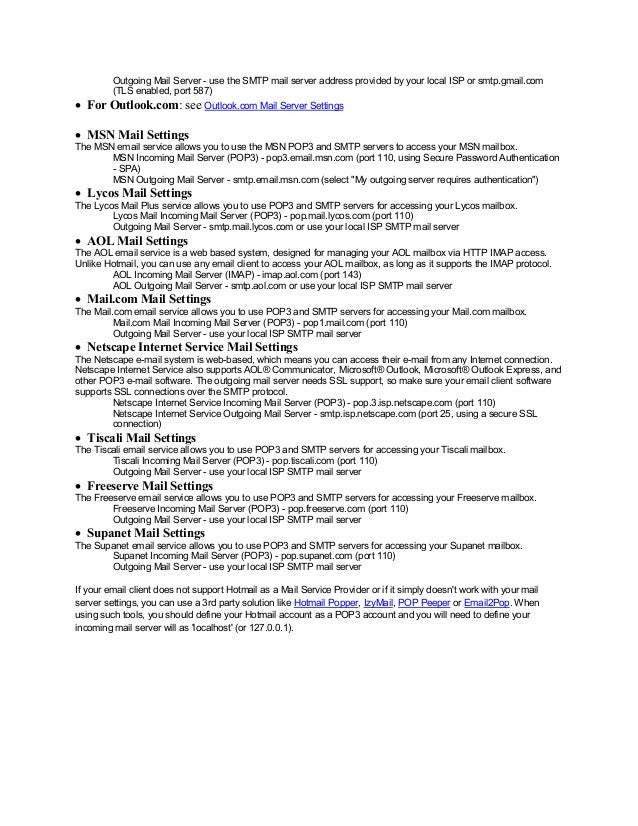 Outgoing Mail Server - use the SMTP mail server address provided by your local ISP or smtp.gmail.com (TLS enabled, port 587)

• For Outlook.com: see Outlook.com Mail Server Settings

• MSN Mail Settings
The MSN email service allows you to use the MSN POP3 and SMTP servers to access your MSN mailbox.
MSN Incoming Mail Server (POP3) - pop3.email.msn.com (port 110, using Secure Password Authentication - SPA)
MSN Outgoing Mail Server - smtp.email.msn.com (select "My outgoing server requires authentication")

• Lycos Mail Settings
The Lycos Mail Plus service allows you to use POP3 and SMTP servers for accessing your Lycos mailbox.
Lycos Mail Incoming Mail Server (POP3) - pop.mail.lycos.com (port 110)
Outgoing Mail Server - smtp.mail.lycos.com or use your local ISP SMTP mail server

• AOL Mail Settings
The AOL email service is a web based system, designed for managing your AOL mailbox via HTTP IMAP access. Unlike Hotmail, you can use any email client to access your AOL mailbox, as long as it supports the IMAP protocol.
AOL Incoming Mail Server (IMAP) - imap.aol.com (port 143)
AOL Outgoing Mail Server - smtp.aol.com or use your local ISP SMTP mail server

• Mail.com Mail Settings
The Mail.com email service allows you to use POP3 and SMTP servers for accessing your Mail.com mailbox.
Mail.com Mail Incoming Mail Server (POP3) - pop1.mail.com (port 110)
Outgoing Mail Server - use your local ISP SMTP mail server

• Netscape Internet Service Mail Settings
The Netscape e-mail system is web-based, which means you can access their e-mail from any Internet connection. Netscape Internet Service also supports AOL® Communicator, Microsoft® Outlook, Microsoft® Outlook Express, and other POP3 e-mail software. The outgoing mail server needs SSL support, so make sure your email client software supports SSL connections over the SMTP protocol.
Netscape Internet Service Incoming Mail Server (POP3) - pop.3.isp.netscape.com (port 110)
Netscape Internet Service Outgoing Mail Server - smtp.isp.netscape.com (port 25, using a secure SSL connection)

• Tiscali Mail Settings
The Tiscali email service allows you to use POP3 and SMTP servers for accessing your Tiscali mailbox.
Tiscali Incoming Mail Server (POP3) - pop.tiscali.com (port 110)
Outgoing Mail Server - use your local ISP SMTP mail server

• Freeserve Mail Settings
The Freeserve email service allows you to use POP3 and SMTP servers for accessing your Freeserve mailbox.
Freeserve Incoming Mail Server (POP3) - pop.freeserve.com (port 110)
Outgoing Mail Server - use your local ISP SMTP mail server

• Supanet Mail Settings
The Supanet email service allows you to use POP3 and SMTP servers for accessing your Supanet mailbox.
Supanet Incoming Mail Server (POP3) - pop.supanet.com (port 110)
Outgoing Mail Server - use your local ISP SMTP mail server

If your email client does not support Hotmail as a Mail Service Provider or if it simply doesn't work with your mail server settings, you can use a 3rd party solution like Hotmail Popper, IzyMail, POP Peeper or Email2Pop. When using such tools, you should define your Hotmail account as a POP3 account and you will need to define your incoming mail server will as 'localhost' (or 127.0.0.1).